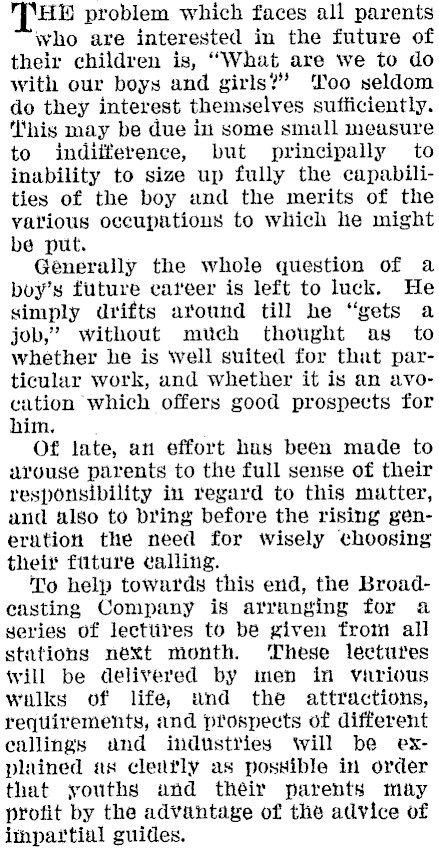 THE problem which faces all parents who are interested in the future of their children is, "What are we to do with our boys and girls?" Too seldom do they interest themselves sufficiently. This may be due in some small measure to indifference, but principally to inability to size up fully the capabilities of the boy and the merits of the various occupations to which he might be put.

Generally the whole question of a boy's future career is left to luck. He simply drifts around till he "gets a job," without much thought as to whether he is well suited for that particular work, and whether it is an avocation which offers good prospects for him.

Of late, an effort has been made to arouse parents to the full sense of their responsibility in regard to this matter, and also to bring before the rising generation the need for wisely choosing their future calling.

To help towards this end, the Broadcasting Company is arranging for a series of lectures to be given from all stations next month. These lectures will be delivered by men in various walks of life, and the attractions, requirements, and prospects of different callings and industries will be explained as clearly as possible in order that youths and their parents may profit by the advantage of the advice of impartial guides.